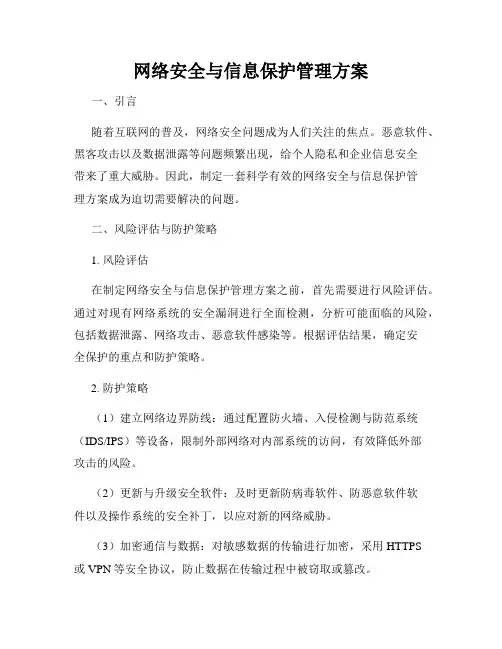 网络安全与信息保护管理方案

一、引言

随着互联网的普及，网络安全问题成为人们关注的焦点。恶意软件、黑客攻击以及数据泄露等问题频繁出现，给个人隐私和企业信息安全带来了重大威胁。因此，制定一套科学有效的网络安全与信息保护管理方案成为迫切需要解决的问题。

二、风险评估与防护策略

1. 风险评估

在制定网络安全与信息保护管理方案之前，首先需要进行风险评估。通过对现有网络系统的安全漏洞进行全面检测，分析可能面临的风险，包括数据泄露、网络攻击、恶意软件感染等。根据评估结果，确定安全保护的重点和防护策略。

2. 防护策略

（1）建立网络边界防线：通过配置防火墙、入侵检测与防范系统（IDS/IPS）等设备，限制外部网络对内部系统的访问，有效降低外部攻击的风险。

（2）更新与升级安全软件：及时更新防病毒软件、防恶意软件软件以及操作系统的安全补丁，以应对新的网络威胁。

（3）加密通信与数据：对敏感数据的传输进行加密，采用 HTTPS 或 VPN 等安全协议，防止数据在传输过程中被窃取或篡改。